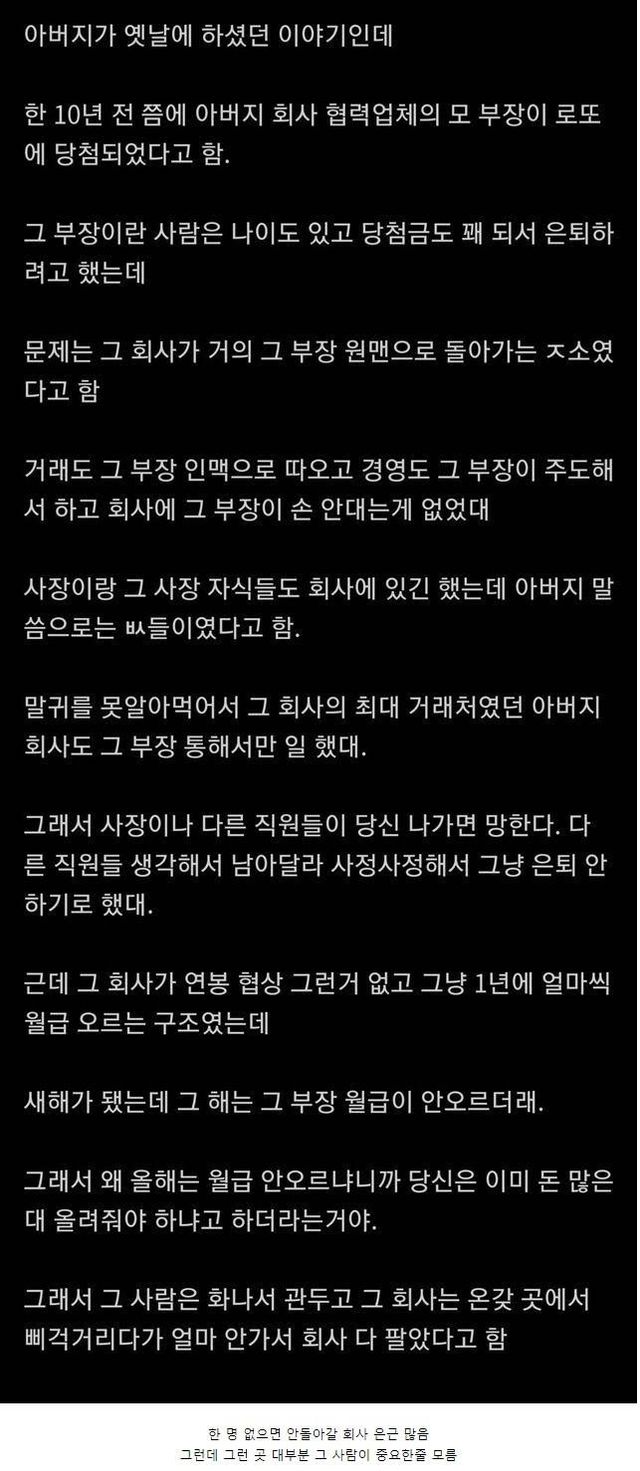 아버지가 옛날에 하셨던 이야기인데

한 10년 전 쯤에 아버지 회사 협력업체의 모 부장이 로또에 당첨되었다고 함.

그 부장이란 사람은 나이도 있고 당첨금도 꽤 되서 은퇴하려고 했는데

문제는 그 회사가 거의 그 부장 원맨으로 돌아가는 ㅈ소였다고 함

거래도 그 부장 인맥으로 따오고 경영도 그 부장이 주도해서 하고 회사에 그 부장이 손 안대는게 없었대

사장이랑 그 사장 자식들도 회사에 있긴 했는데 아버지 말씀으로는 ㅄ들이였다고 함.

말귀를 못알아먹어서 그 회사의 최대 거래처였던 아버지 회사도 그 부장 통해서만 일 했대.

그래서 사장이나 다른 직원들이 당신 나가면 망한다. 다른 직원들 생각해서 남아달라 사정사정해서 그냥 은퇴 안하기로 했대.

근데 그 회사가 연봉 협상 그런거 없고 그냥 1년에 얼마씩 월급 오르는 구조였는데

새해가 됐는데 그 해는 그 부장 월급이 안오르더래.

그래서 왜 올해는 월급 안오르냐니까 당신은 이미 돈 많은대 올려줘야 하냐고 하더라는거야.

그래서 그 사람은 화나서 관두고 그 회사는 온갖 곳에서 삐걱거리다가 얼마 안가서 회사 다 팔았다고 함

한 명 없으면 안돌아갈 회사 은근 많음
그런데 그런 곳 대부분 그 사람이 중요한줄 모름